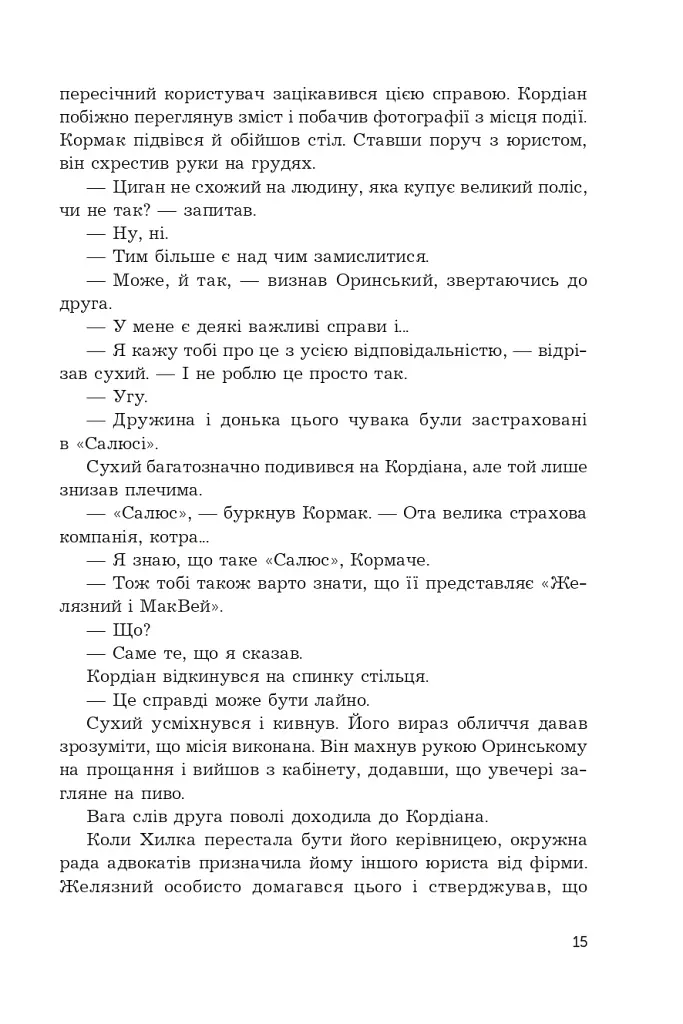 пересічний користувач зацікавився цією справою. Кордіан побіжно переглянув зміст і побачив фотографії з місця події. Кормак підвівся й обійшов стіл. Ставши поруч з юристом, він схрестив руки на грудях.

— Циган не схожий на людину, яка купує великий поліс, чи не так? — запитав.

— Ну, ні.

— Тим більше є над чим замислитися.

— Може, й так, — визнав Оринський, звертаючись до друга.

— У мене є деякі важливі справи і...

— Я кажу тобі про це з усією відповідальністю, — відрізав сухий. — І не роблю це просто так.

— Угу.

— Дружина і донька цього чувака були застраховані в «Салюсі».

Сухий багатозначно подивився на Кордіана, але той лише знизав плечима.

— «Салюс», — буркнув Кормак. — Ота велика страхова компанія, котра...

— Я знаю, що таке «Салюс», Кормаче.

— Тож тобі також варто знати, що її представляє «Желязний і МакВей».

— Що?

— Саме те, що я сказав.

Кордіан відкинувся на спинку стільця.

— Це справді може бути лайно.

Сухий усміхнувся і кивнув. Його вираз обличчя давав зрозуміти, що місія виконана. Він махнув рукою Оринському на прощання і вийшов з кабінету, додавши, що увечері загляне на пиво.

Вага слів друга поволі доходила до Кордіана.

Коли Хилка перестала бути його керівницею, окружна рада адвокатів призначила йому іншого юриста від фірми. Желязний особисто домагався цього і стверджував, що

15